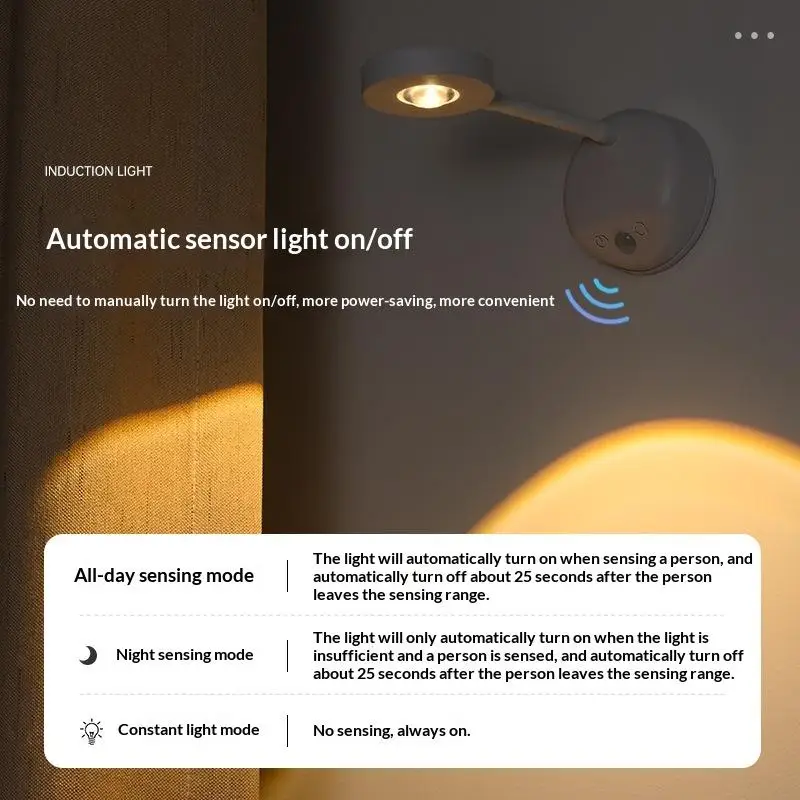 INDUCTION LIGHT

Automatic sensor light on/off

No need to manually turn the light on/off, more power-saving, more convenient

All-day sensing mode

The light will automatically turn on when sensing a person, and automatically turn off about 25 seconds after the person leaves the sensing range.

Night sensing mode

The light will only automatically turn on when the light is insufficient and a person is sensed, and automatically turn off about 25 seconds after the person leaves the sensing range.

Constant light mode

No sensing, always on.